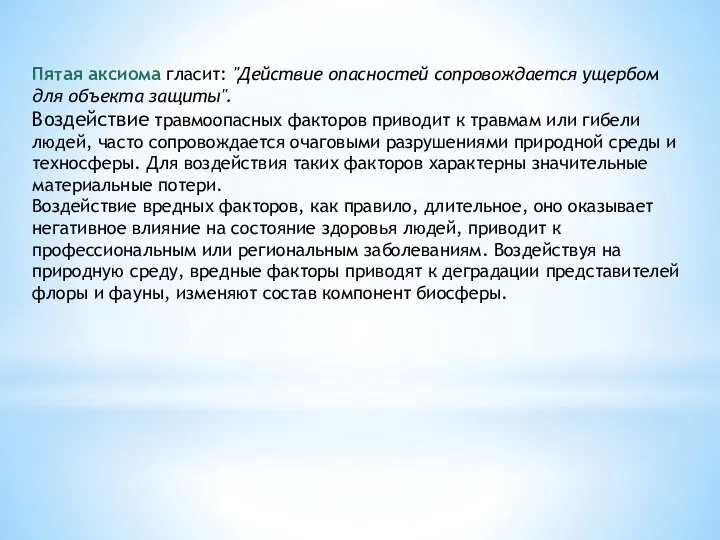 Пятая аксиома гласит: "Действие опасностей сопровождается ущербом для объекта защиты".

Воздействие травмоопасных факторов приводит к травмам или гибели людей, часто сопровождается очаговыми разрушениями природной среды и техносферы. Для воздействия таких факторов характерны значительные материальные потери.

Воздействие вредных факторов, как правило, длительное, оно оказывает негативное влияние на состояние здоровья людей, приводит к профессиональным или региональным заболеваниям. Воздействуя на природную среду, вредные факторы приводят к деградации представителей флоры и фауны, изменяют состав компонент биосферы.